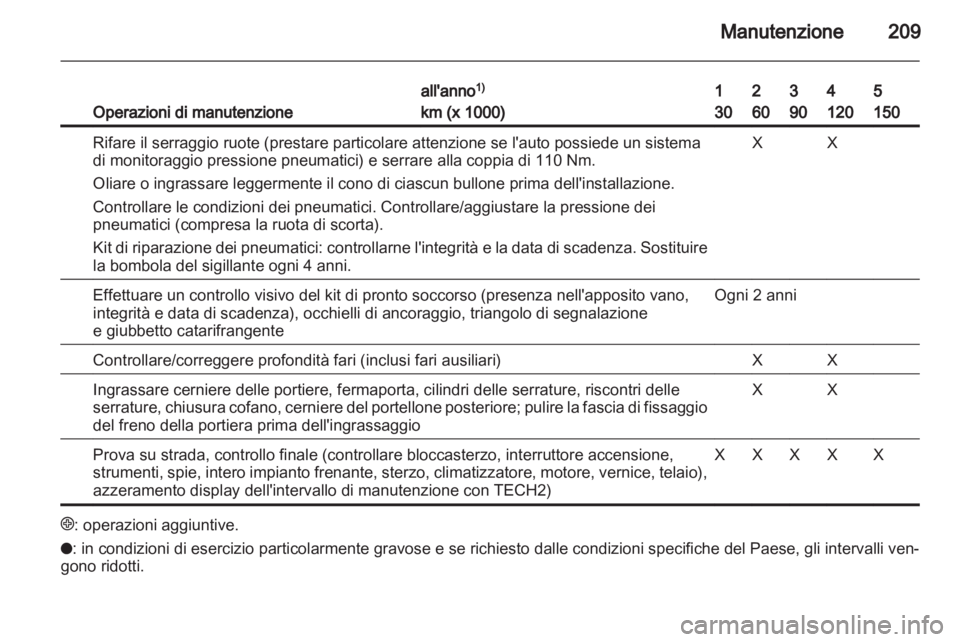 Manutenzione 209

| Operazioni di manutenzione | all'anno$^{1)}$ km (x 1000) | 1 30 | 2 60 | 3 90 | 4 120 | 5 150 |
|---|---|---|---|---|---|---|
| Rifare il serraggio ruote (prestare particolare attenzione se l'auto possiede un sistema di monitoraggio pressione pneumatici) e serrare alla coppia di 110 Nm. Oliare o ingrassare leggermente il cono di ciascun bullone prima dell'installazione. Controllare le condizioni dei pneumatici. Controllare/aggiustare la pressione dei pneumatici (compresa la ruota di scorta). Kit di riparazione dei pneumatici: controllarne l'integrità e la data di scadenza. Sostituire la bombola del sigillante ogni 4 anni. | | | X | | X | |
| Effettuare un controllo visivo del kit di pronto soccorso (presenza nell'apposito vano, integrità e data di scadenza), occhielli di ancoraggio, triangolo di segnalazione e giubbetto catarifrangente | | Ogni 2 anni | | | | |
| Controllare/correggere profondità fari (inclusi fari ausiliari) | | | X | | X | |
| Ingrassare cerniere delle portiere, fermaporta, cilindri delle serrature, riscontri delle serrature, chiusura cofano, cerniere del portellone posteriore; pulire la fascia di fissaggio del freno della portiera prima dell'ingrassaggio | | | X | | X | |
| Prova su strada, controllo finale (controllare bloccasterzo, interruttore accensione, strumenti, spie, intero impianto frenante, sterzo, climatizzatore, motore, vernice, telaio), azzeramento display dell'intervallo di manutenzione con TECH2) | | X | X | X | X | X |

⊕: operazioni aggiuntive.

●: in condizioni di esercizio particolarmente gravose e se richiesto dalle condizioni specifiche del Paese, gli intervalli vengono ridotti.

carmanualsonline.info